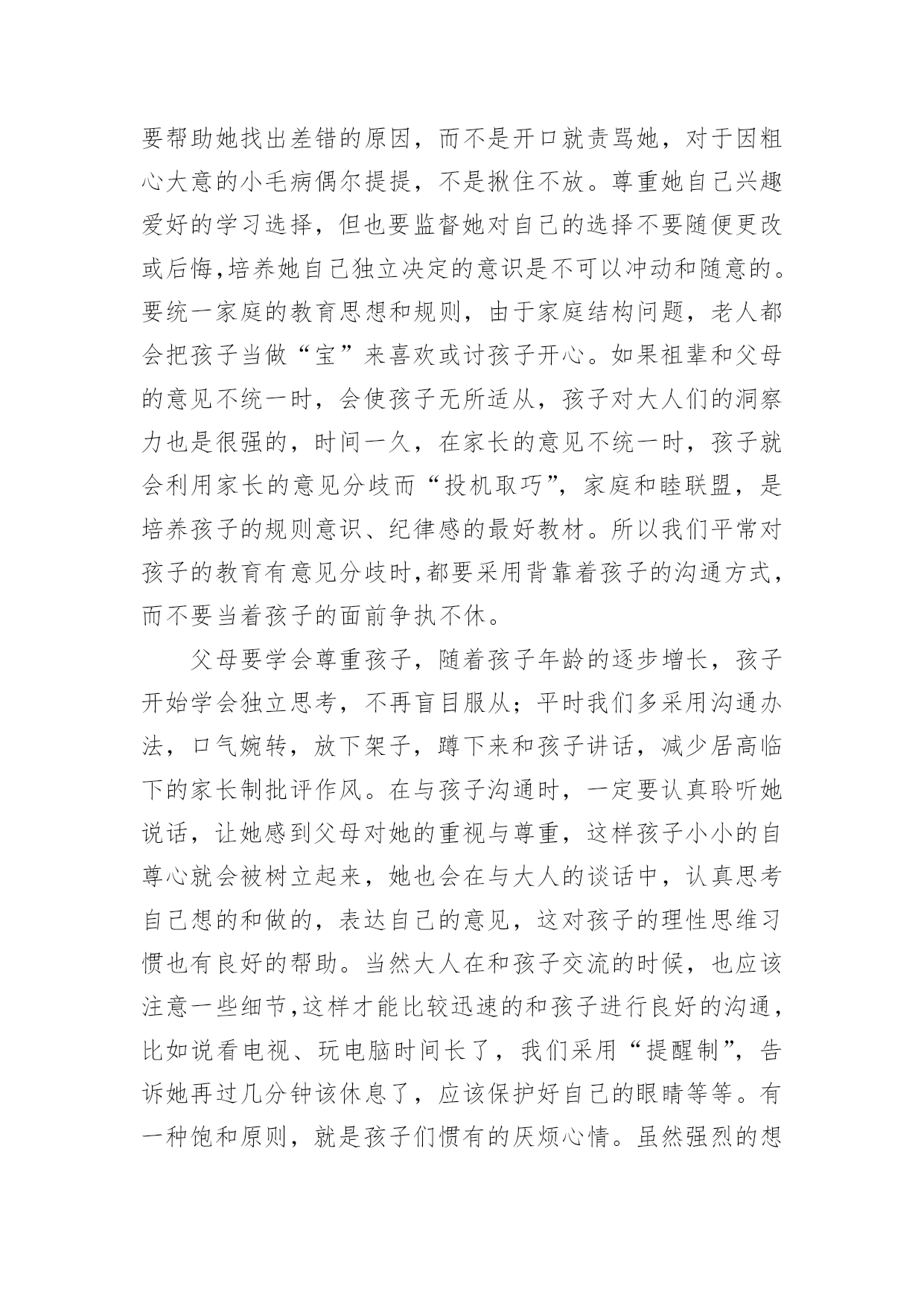 要帮助她找出差错的原因，而不是开口就责骂她，对于因粗心大意的小毛病偶尔提提，不是揪住不放。尊重她自己兴趣爱好的学习选择，但也要监督她对自己的选择不要随便更改或后悔,培养她自己独立决定的意识是不可以冲动和随意的。要统一家庭的教育思想和规则，由于家庭结构问题，老人都会把孩子当做“宝”来喜欢或讨孩子开心。如果祖辈和父母的意见不统一时，会使孩子无所适从，孩子对大人们的洞察力也是很强的，时间一久，在家长的意见不统一时，孩子就会利用家长的意见分歧而“投机取巧”，家庭和睦联盟，是培养孩子的规则意识、纪律感的最好教材。所以我们平常对孩子的教育有意见分歧时,都要采用背靠着孩子的沟通方式，而不要当着孩子的面前争执不休。

父母要学会尊重孩子，随着孩子年龄的逐步增长，孩子开始学会独立思考，不再盲目服从；平时我们多采用沟通办法，口气婉转，放下架子，蹲下来和孩子讲话，减少居高临下的家长制批评作风。在与孩子沟通时，一定要认真聆听她说话，让她感到父母对她的重视与尊重，这样孩子小小的自尊心就会被树立起来，她也会在与大人的谈话中，认真思考自己想的和做的，表达自己的意见，这对孩子的理性思维习惯也有良好的帮助。当然大人在和孩子交流的时候，也应该注意一些细节,这样才能比较迅速的和孩子进行良好的沟通，比如说看电视、玩电脑时间长了，我们采用“提醒制”，告诉她再过几分钟该休息了，应该保护好自己的眼睛等等。有一种饱和原则，就是孩子们惯有的厌烦心情。虽然强烈的想